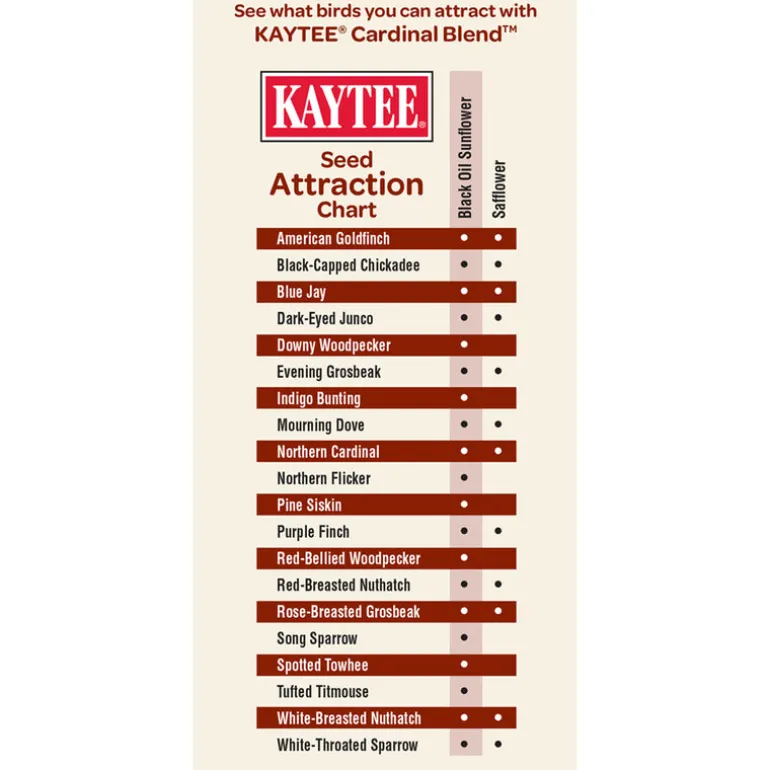 See what birds you can attract with KAYTEE® Cardinal Blend™

KAYTEE®

Seed Attraction Chart

| | Black Oil Sunflower | Safflower |
|---|---|---|
| American Goldfinch | • | • |
| Black-Capped Chickadee | • | • |
| Blue Jay | • | • |
| Dark-Eyed Junco | • | • |
| Downy Woodpecker | • | |
| Evening Grosbeak | • | • |
| Indigo Bunting | • | |
| Mourning Dove | • | • |
| Northern Cardinal | • | • |
| Northern Flicker | • | |
| Pine Siskin | • | |
| Purple Finch | • | • |
| Red-Bellied Woodpecker | • | |
| Red-Breasted Nuthatch | • | • |
| Rose-Breasted Grosbeak | • | • |
| Song Sparrow | • | |
| Spotted Towhee | • | |
| Tufted Titmouse | • | |
| White-Breasted Nuthatch | • | • |
| White-Throated Sparrow | • | • |